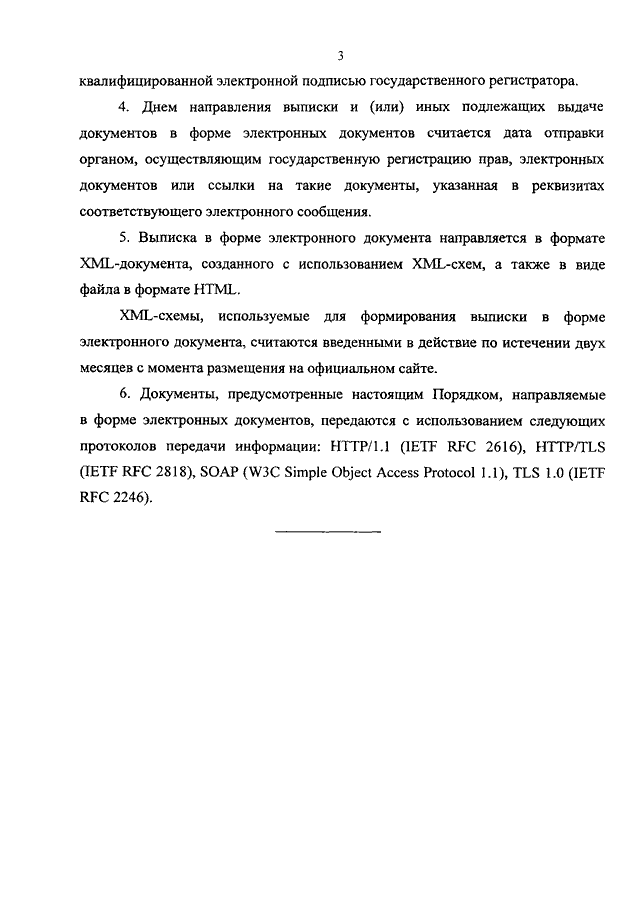 3

квалифицированной электронной подписью государственного регистратора.

4. Днем направления выписки и (или) иных подлежащих выдаче документов в форме электронных документов считается дата отправки органом, осуществляющим государственную регистрацию прав, электронных документов или ссылки на такие документы, указанная в реквизитах соответствующего электронного сообщения.

5. Выписка в форме электронного документа направляется в формате XML-документа, созданного с использованием XML-схем, а также в виде файла в формате HTML.

XML-схемы, используемые для формирования выписки в форме электронного документа, считаются введенными в действие по истечении двух месяцев с момента размещения на официальном сайте.

6. Документы, предусмотренные настоящим Порядком, направляемые в форме электронных документов, передаются с использованием следующих протоколов передачи информации: HTTP/1.1 (IETF RFC 2616), HTTP/TLS (IETF RFC 2818), SOAP (W3C Simple Object Access Protocol 1.1), TLS 1.0 (IETF RFC 2246).